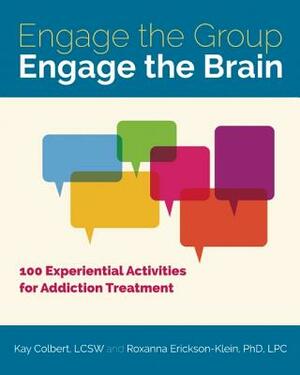 Engage the Group
Engage the Brain

100 Experiential Activities for Addiction Treatment

Kay Colbert, LCSW and Roxanna Erickson-Klein, PhD, LPC